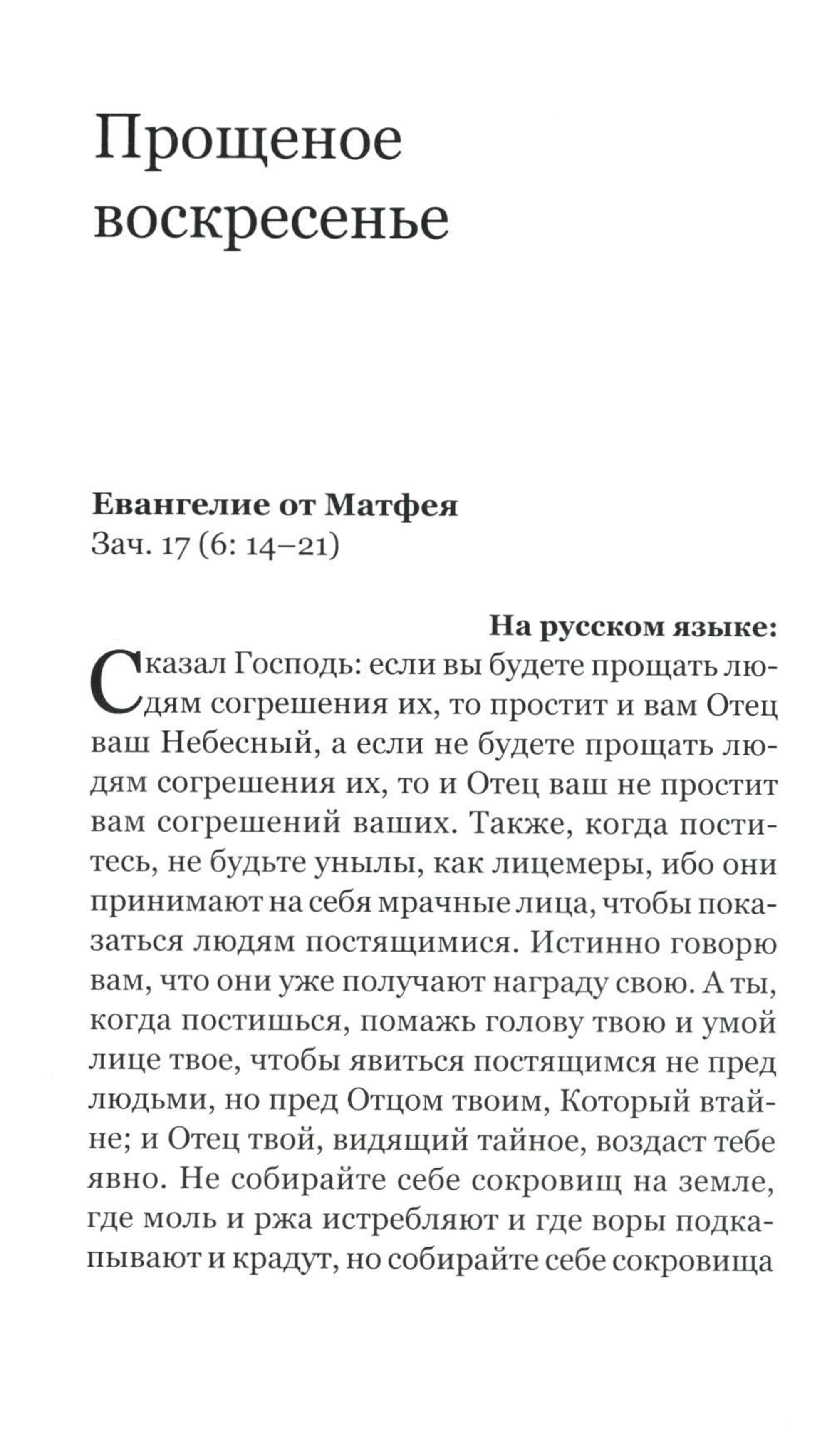 Прощеное воскресенье

Евангелие от Матфея
Зач. 17 (6: 14–21)

На русском языке:

Сказал Господь: если вы будете прощать людям согрешения их, то простит и вам Отец ваш Небесный, а если не будете прощать людям согрешения их, то и Отец ваш не простит вам согрешений ваших. Также, когда поститесь, не будьте унылы, как лицемеры, ибо они принимают на себя мрачные лица, чтобы показаться людям постящимися. Истинно говорю вам, что они уже получают награду свою. А ты, когда постишься, помажь голову твою и умой лице твое, чтобы явиться постящимся не пред людьми, но пред Отцом твоим, Который втайне; и Отец твой, видящий тайное, воздаст тебе явно. Не собирайте себе сокровищ на земле, где моль и ржа истребляют и где воры подкапывают и крадут, но собирайте себе сокровища